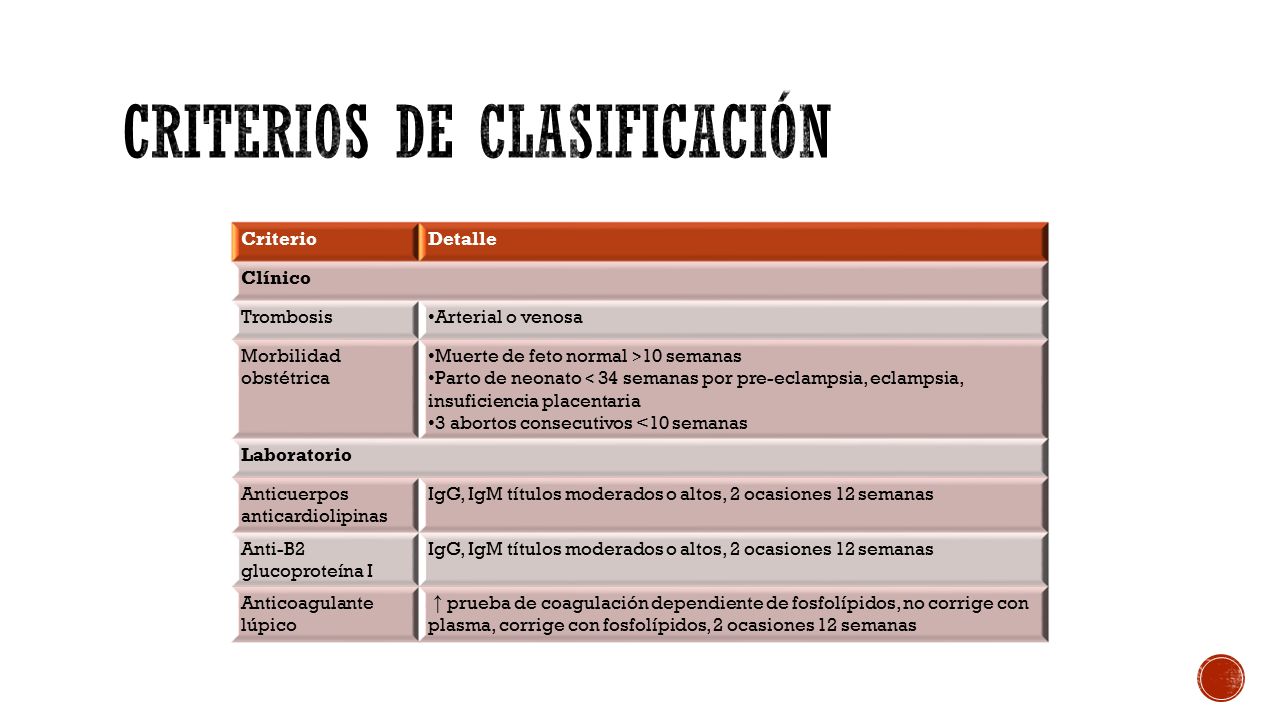 CRITERIOS DE CLASIFICACIÓN

| Criterio | Detalle |
|---|---|
| Clínico | |
| Trombosis | •Arterial o venosa |
| Morbilidad obstétrica | •Muerte de feto normal >10 semanas •Parto de neonato < 34 semanas por pre-eclampsia, eclampsia, insuficiencia placentaria •3 abortos consecutivos <10 semanas |
| Laboratorio | |
| Anticuerpos anticardiolipinas | IgG, IgM títulos moderados o altos, 2 ocasiones 12 semanas |
| Anti-B2 glucoproteína I | IgG, IgM títulos moderados o altos, 2 ocasiones 12 semanas |
| Anticoagulante lúpico | ↑ prueba de coagulación dependiente de fosfolípidos, no corrige con plasma, corrige con fosfolípidos, 2 ocasiones 12 semanas |